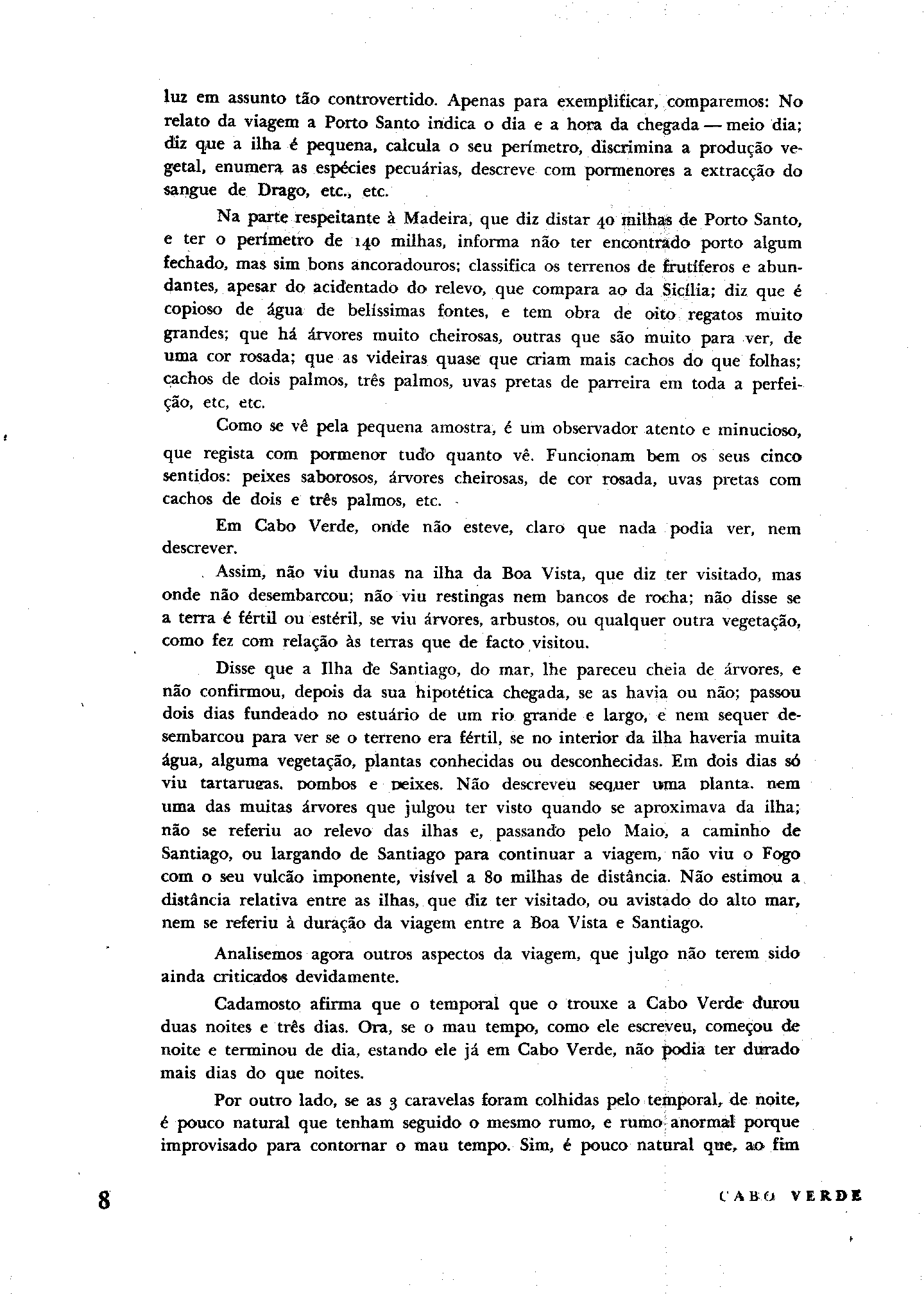 luz em assunto tão controvertido. Apenas para exemplificar, comparemos: No relato da viagem a Porto Santo indica o dia e a hora da chegada — meio dia; diz que a ilha é pequena, calcula o seu perímetro, discrimina a produção vegetal, enumera as espécies pecuárias, descreve com pormenores a extracção do sangue de Drago, etc., etc.

Na parte respeitante à Madeira, que diz distar 40 milhas de Porto Santo, e ter o perímetro de 140 milhas, informa não ter encontrado porto algum fechado, mas sim bons ancoradouros; classifica os terrenos de frutíferos e abundantes, apesar do acidentado do relevo, que compara ao da Sicília; diz que é copioso de água de belíssimas fontes, e tem obra de oito regatos muito grandes; que há árvores muito cheirosas, outras que são muito para ver, de uma cor rosada; que as videiras quase que criam mais cachos do que folhas; cachos de dois palmos, três palmos, uvas pretas de parreira em toda a perfeição, etc, etc.

Como se vê pela pequena amostra, é um observador atento e minucioso, que regista com pormenor tudo quanto vê. Funcionam bem os seus cinco sentidos: peixes saborosos, árvores cheirosas, de cor rosada, uvas pretas com cachos de dois e três palmos, etc.

Em Cabo Verde, onde não esteve, claro que nada podia ver, nem descrever.

Assim, não viu dunas na ilha da Boa Vista, que diz ter visitado, mas onde não desembarcou; não viu restingas nem bancos de rocha; não disse se a terra é fértil ou estéril, se viu árvores, arbustos, ou qualquer outra vegetação, como fez com relação às terras que de facto visitou.

Disse que a Ilha de Santiago, do mar, lhe pareceu cheia de árvores, e não confirmou, depois da sua hipotética chegada, se as havia ou não; passou dois dias fundeado no estuário de um rio grande e largo, e nem sequer desembarcou para ver se o terreno era fértil, se no interior da ilha haveria muita água, alguma vegetação, plantas conhecidas ou desconhecidas. Em dois dias só viu tartarugas, pombos e peixes. Não descreveu sequer uma planta, nem uma das muitas árvores que julgou ter visto quando se aproximava da ilha; não se referiu ao relevo das ilhas e, passando pelo Maio, a caminho de Santiago, ou largando de Santiago para continuar a viagem, não viu o Fogo com o seu vulcão imponente, visível a 80 milhas de distância. Não estimou a distância relativa entre as ilhas, que diz ter visitado, ou avistado do alto mar, nem se referiu à duração da viagem entre a Boa Vista e Santiago.

Analisemos agora outros aspectos da viagem, que julgo não terem sido ainda criticados devidamente.

Cadamosto afirma que o temporal que o trouxe a Cabo Verde durou duas noites e três dias. Ora, se o mau tempo, como ele escreveu, começou de noite e terminou de dia, estando ele já em Cabo Verde, não podia ter durado mais dias do que noites.

Por outro lado, se as 3 caravelas foram colhidas pelo temporal, de noite, é pouco natural que tenham seguido o mesmo rumo, e rumo anormal porque improvisado para contornar o mau tempo. Sim, é pouco natural que, ao fim

8 CABO VERDE